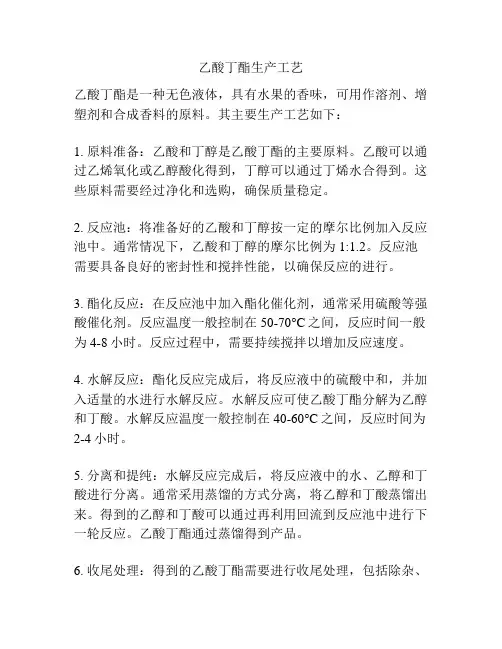 乙酸丁酯生产工艺

乙酸丁酯是一种无色液体，具有水果的香味，可用作溶剂、增塑剂和合成香料的原料。其主要生产工艺如下：

1. 原料准备：乙酸和丁醇是乙酸丁酯的主要原料。乙酸可以通过乙烯氧化或乙醇酸化得到，丁醇可以通过丁烯水合得到。这些原料需要经过净化和选购，确保质量稳定。

2. 反应池：将准备好的乙酸和丁醇按一定的摩尔比例加入反应池中。通常情况下，乙酸和丁醇的摩尔比例为 1:1.2。反应池需要具备良好的密封性和搅拌性能，以确保反应的进行。

3. 酯化反应：在反应池中加入酯化催化剂，通常采用硫酸等强酸催化剂。反应温度一般控制在 50-70°C 之间，反应时间一般为 4-8 小时。反应过程中，需要持续搅拌以增加反应速度。

4. 水解反应：酯化反应完成后，将反应液中的硫酸中和，并加入适量的水进行水解反应。水解反应可使乙酸丁酯分解为乙醇和丁酸。水解反应温度一般控制在 40-60°C 之间，反应时间为 2-4 小时。

5. 分离和提纯：水解反应完成后，将反应液中的水、乙醇和丁酸进行分离。通常采用蒸馏的方式分离，将乙醇和丁酸蒸馏出来。得到的乙醇和丁酸可以通过再利用回流到反应池中进行下一轮反应。乙酸丁酯通过蒸馏得到产品。

6. 收尾处理：得到的乙酸丁酯需要进行收尾处理，包括除杂、